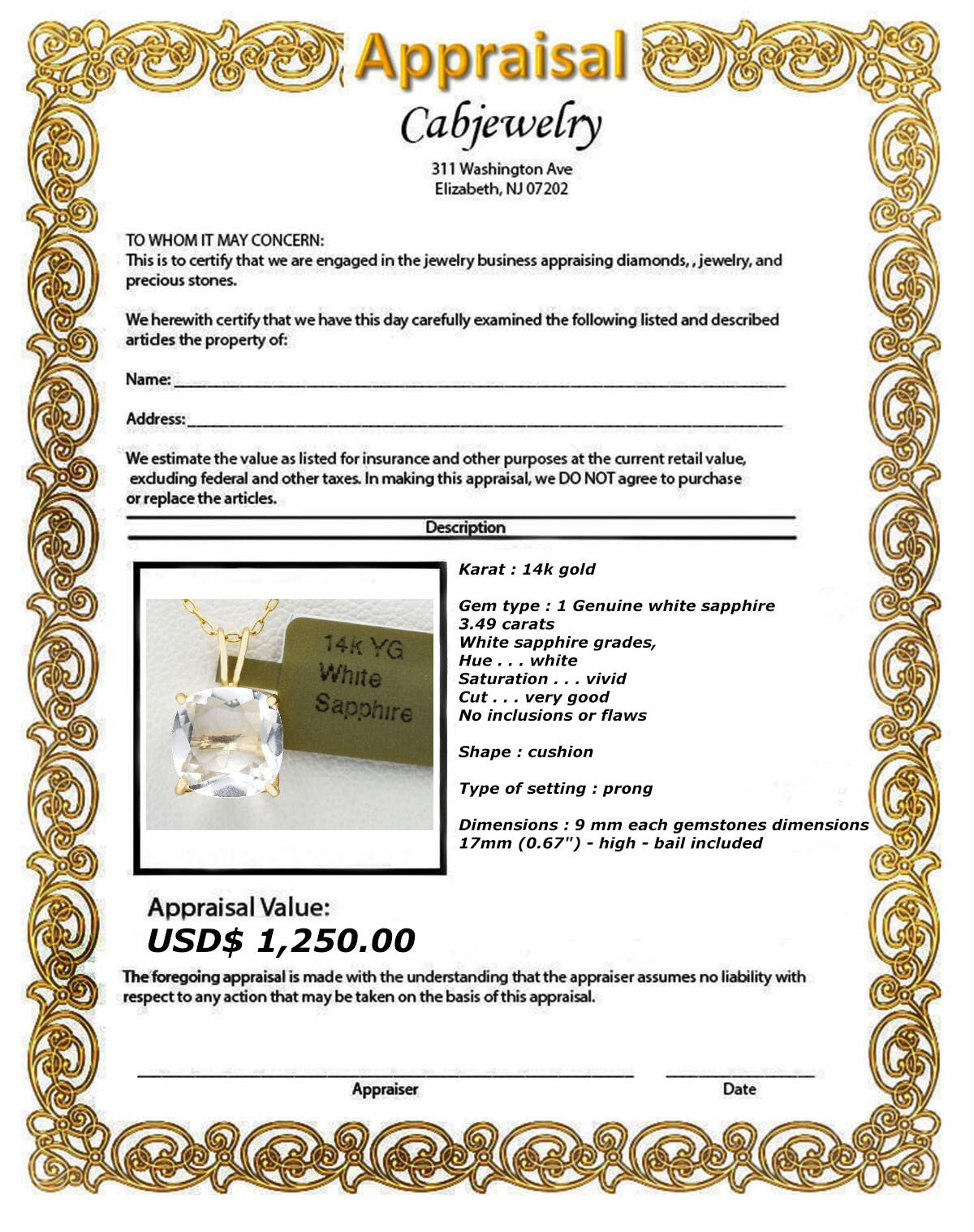 Appraisal

Cabjewelry

311 Washington Ave
Elizabeth, NJ 07202

TO WHOM IT MAY CONCERN:
This is to certify that we are engaged in the jewelry business appraising diamonds, , jewelry, and precious stones.

We herewith certify that we have this day carefully examined the following listed and described articles the property of:

Name: ____

Address: ____

We estimate the value as listed for insurance and other purposes at the current retail value, excluding federal and other taxes. In making this appraisal, we DO NOT agree to purchase or replace the articles.

Description

14k YG
White
Sapphire

Karat : 14k gold

Gem type : 1 Genuine white sapphire
3.49 carats
White sapphire grades,
Hue . . . white
Saturation . . . vivid
Cut . . . very good
No inclusions or flaws

Shape : cushion

Type of setting : prong

Dimensions : 9 mm each gemstones dimensions
17mm (0.67") - high - bail included

Appraisal Value:
USD$ 1,250.00

The foregoing appraisal is made with the understanding that the appraiser assumes no liability with respect to any action that may be taken on the basis of this appraisal.

____
Appraiser

____
Date